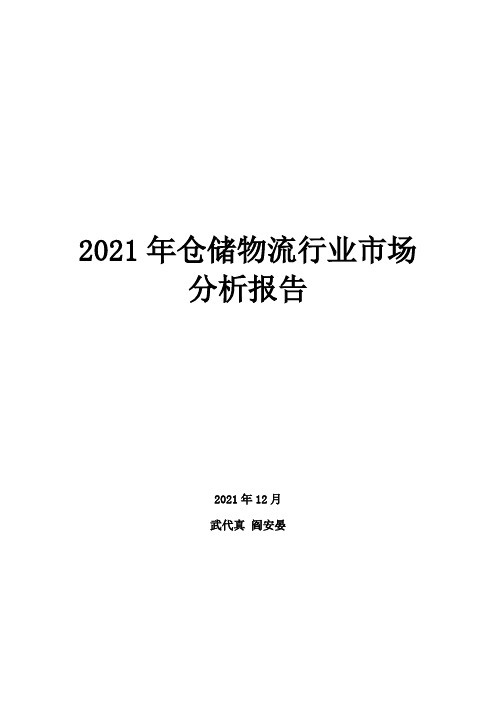 2021 年仓储物流行业市场分析报告

2021 年 12 月

武代真 阎安晏